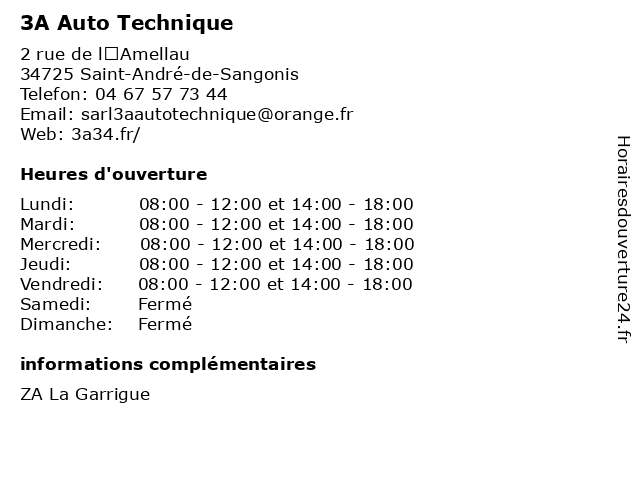 3A Auto Technique

2 rue de l□Amellau
34725 Saint-André-de-Sangonis
Telefon: 04 67 57 73 44
Email: sarl3aautotechnique@orange.fr
Web: 3a34.fr/

Heures d'ouverture

| Lundi: | 08:00 - 12:00 et 14:00 - 18:00 |
|---|---|
| Mardi: | 08:00 - 12:00 et 14:00 - 18:00 |
| Mercredi: | 08:00 - 12:00 et 14:00 - 18:00 |
| Jeudi: | 08:00 - 12:00 et 14:00 - 18:00 |
| Vendredi: | 08:00 - 12:00 et 14:00 - 18:00 |
| Samedi: | Fermé |
| Dimanche: | Fermé |

informations complémentaires

ZA La Garrigue

Horairesdouverture24.fr